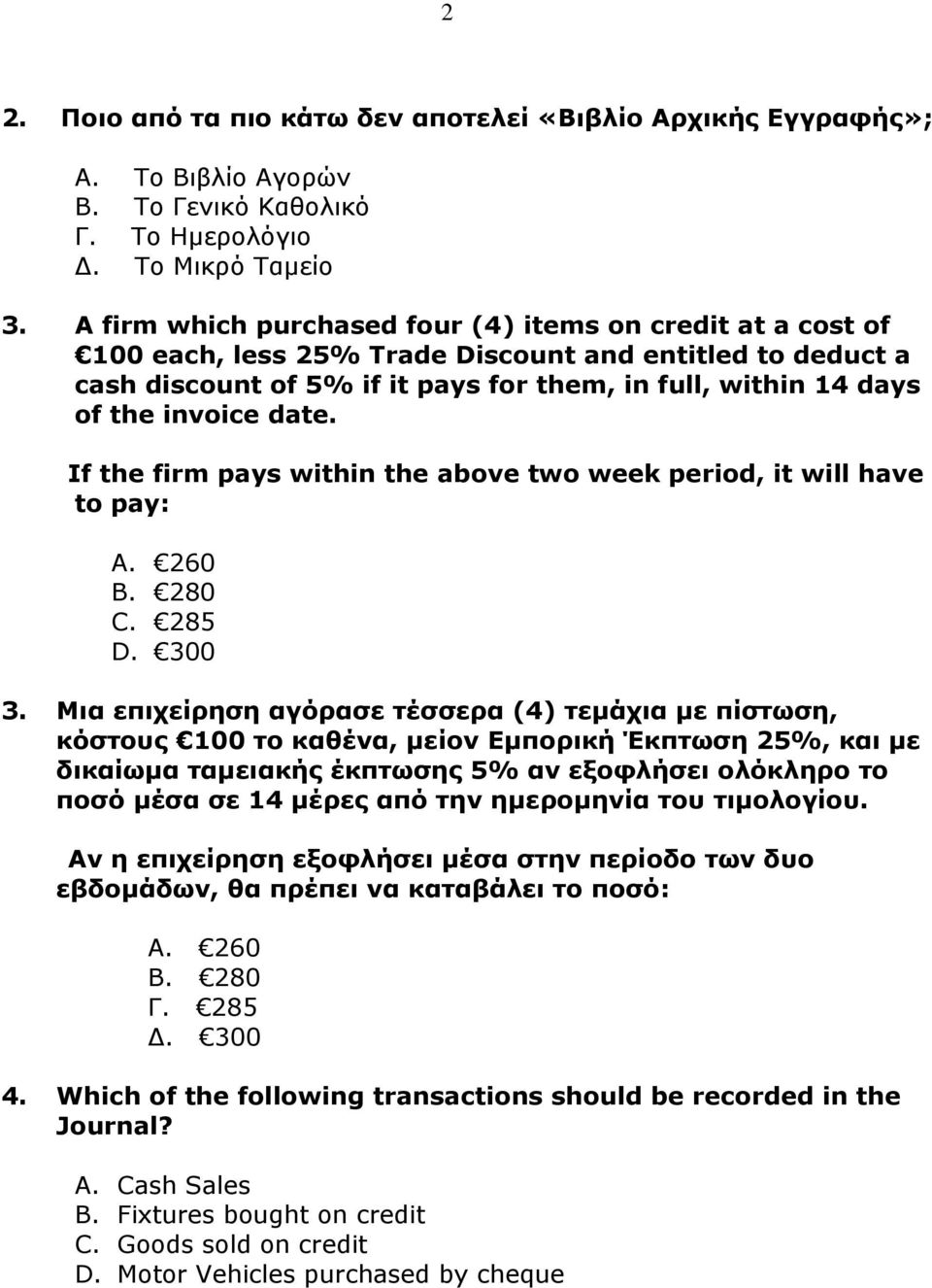 2

2. Ποιο από τα πιο κάτω δεν αποτελεί «Βιβλίο Αρχικής Εγγραφής»;

Α. Το Βιβλίο Αγορών
Β. Το Γενικό Καθολικό
Γ. Το Ημερολόγιο
Δ. Το Μικρό Ταμείο

3. A firm which purchased four (4) items on credit at a cost of €100 each, less 25% Trade Discount and entitled to deduct a cash discount of 5% if it pays for them, in full, within 14 days of the invoice date.

If the firm pays within the above two week period, it will have to pay:

A. €260
B. €280
C. €285
D. €300

3. Μια επιχείρηση αγόρασε τέσσερα (4) τεμάχια με πίστωση, κόστους €100 το καθένα, μείον Εμπορική Έκπτωση 25%, και με δικαίωμα ταμειακής έκπτωσης 5% αν εξοφλήσει ολόκληρο το ποσό μέσα σε 14 μέρες από την ημερομηνία του τιμολογίου.

Αν η επιχείρηση εξοφλήσει μέσα στην περίοδο των δυο εβδομάδων, θα πρέπει να καταβάλει το ποσό:

Α. €260
Β. €280
Γ. €285
Δ. €300

4. Which of the following transactions should be recorded in the Journal?

A. Cash Sales
B. Fixtures bought on credit
C. Goods sold on credit
D. Motor Vehicles purchased by cheque